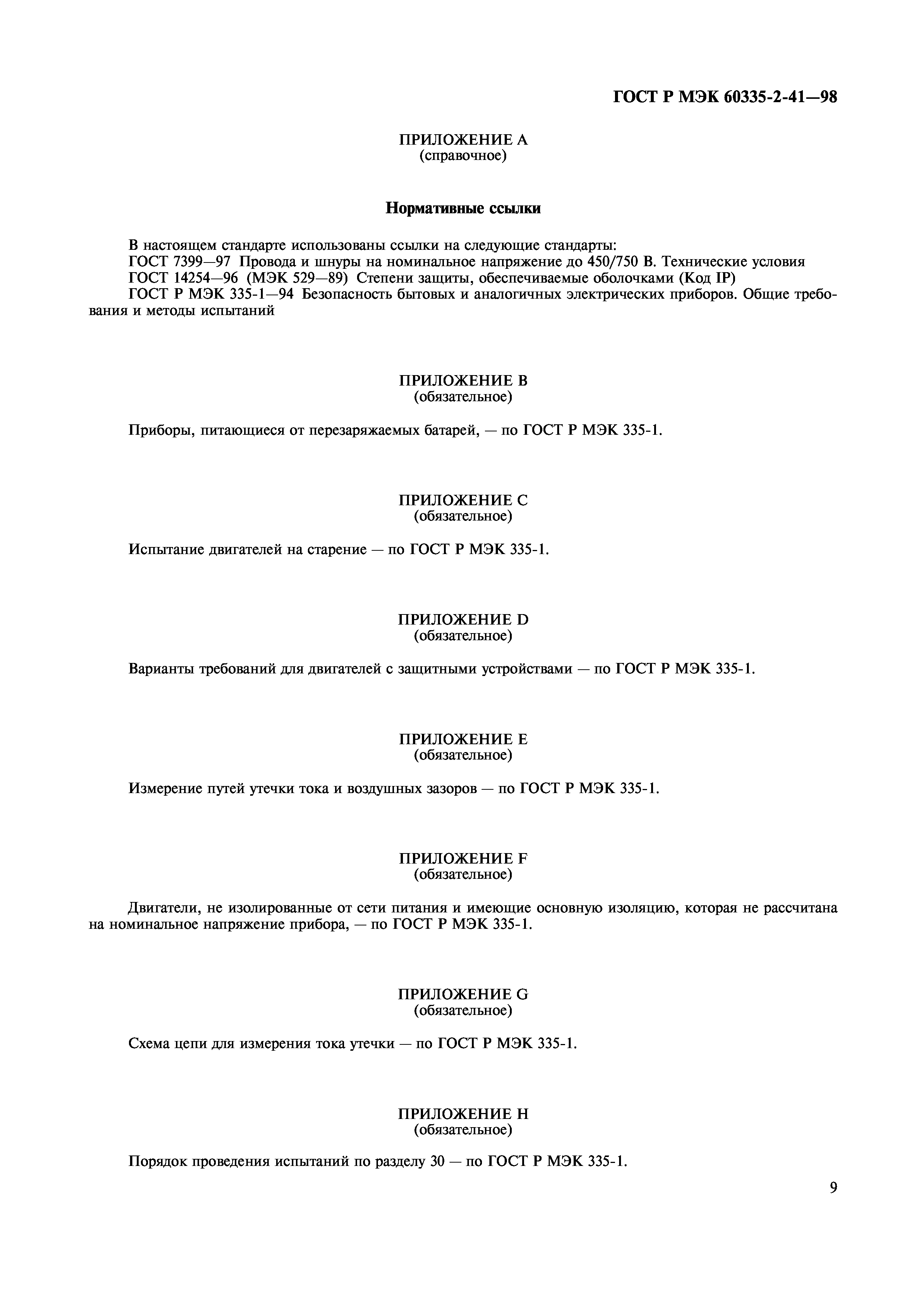 ГОСТ Р МЭК 60335-2-41—98

ПРИЛОЖЕНИЕ А
(справочное)

Нормативные ссылки

В настоящем стандарте использованы ссылки на следующие стандарты:
ГОСТ 7399—97 Провода и шнуры на номинальное напряжение до 450/750 В. Технические условия
ГОСТ 14254—96 (МЭК 529—89) Степени защиты, обеспечиваемые оболочками (Код IP)
ГОСТ Р МЭК 335-1—94 Безопасность бытовых и аналогичных электрических приборов. Общие требования и методы испытаний

ПРИЛОЖЕНИЕ В
(обязательное)

Приборы, питающиеся от перезаряжаемых батарей, — по ГОСТ Р МЭК 335-1.

ПРИЛОЖЕНИЕ С
(обязательное)

Испытание двигателей на старение — по ГОСТ Р МЭК 335-1.

ПРИЛОЖЕНИЕ D
(обязательное)

Варианты требований для двигателей с защитными устройствами — по ГОСТ Р МЭК 335-1.

ПРИЛОЖЕНИЕ Е
(обязательное)

Измерение путей утечки тока и воздушных зазоров — по ГОСТ Р МЭК 335-1.

ПРИЛОЖЕНИЕ F
(обязательное)

Двигатели, не изолированные от сети питания и имеющие основную изоляцию, которая не рассчитана на номинальное напряжение прибора, — по ГОСТ Р МЭК 335-1.

ПРИЛОЖЕНИЕ G
(обязательное)

Схема цепи для измерения тока утечки — по ГОСТ Р МЭК 335-1.

ПРИЛОЖЕНИЕ Н
(обязательное)

Порядок проведения испытаний по разделу 30 — по ГОСТ Р МЭК 335-1.

9